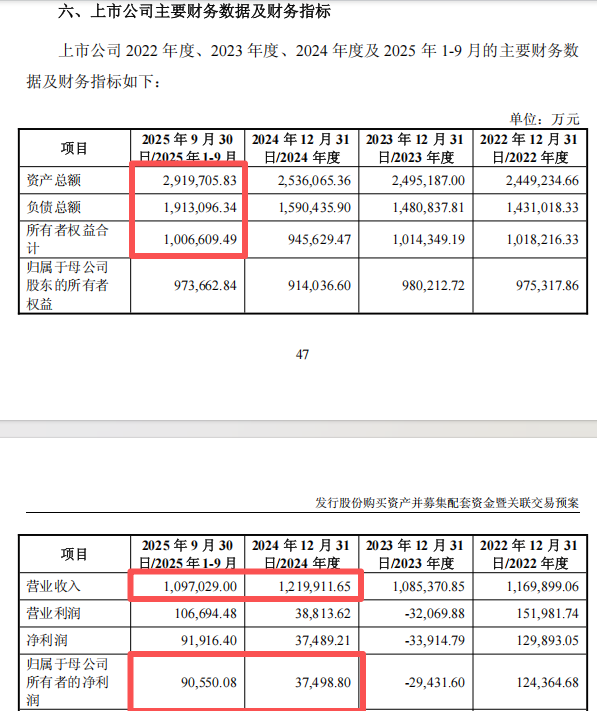 六、上市公司主要财务数据及财务指标

上市公司 2022 年度、2023 年度、2024 年度及 2025 年 1-9 月的主要财务数据及财务指标如下：

单位：万元

| 项目 | 2025 年 9 月 30 日/2025 年 1-9 月 | 2024 年 12 月 31 日/2024 年度 | 2023 年 12 月 31 日/2023 年度 | 2022 年 12 月 31 日/2022 年度 |
|---|---|---|---|---|
| 资产总额 | 2,919,705.83 | 2,536,065.36 | 2,495,187.00 | 2,449,234.66 |
| 负债总额 | 1,913,096.34 | 1,590,435.90 | 1,480,837.81 | 1,431,018.33 |
| 所有者权益合计 | 1,006,609.49 | 945,629.47 | 1,014,349.19 | 1,018,216.33 |
| 归属于母公司股东的所有者权益 | 973,662.84 | 914,036.60 | 980,212.72 | 975,317.86 |

47

发行股份购买资产并募集配套资金暨关联交易预案

| 项目 | 2025 年 9 月 30 日/2025 年 1-9 月 | 2024 年 12 月 31 日/2024 年度 | 2023 年 12 月 31 日/2023 年度 | 2022 年 12 月 31 日/2022 年度 |
|---|---|---|---|---|
| 营业收入 | 1,097,029.00 | 1,219,911.65 | 1,085,370.85 | 1,169,899.06 |
| 营业利润 | 106,694.48 | 38,813.62 | -32,069.88 | 151,981.74 |
| 净利润 | 91,916.40 | 37,489.21 | -33,914.79 | 129,893.05 |
| 归属于母公司所有者的净利润 | 90,550.08 | 37,498.80 | -29,431.60 | 124,364.68 |